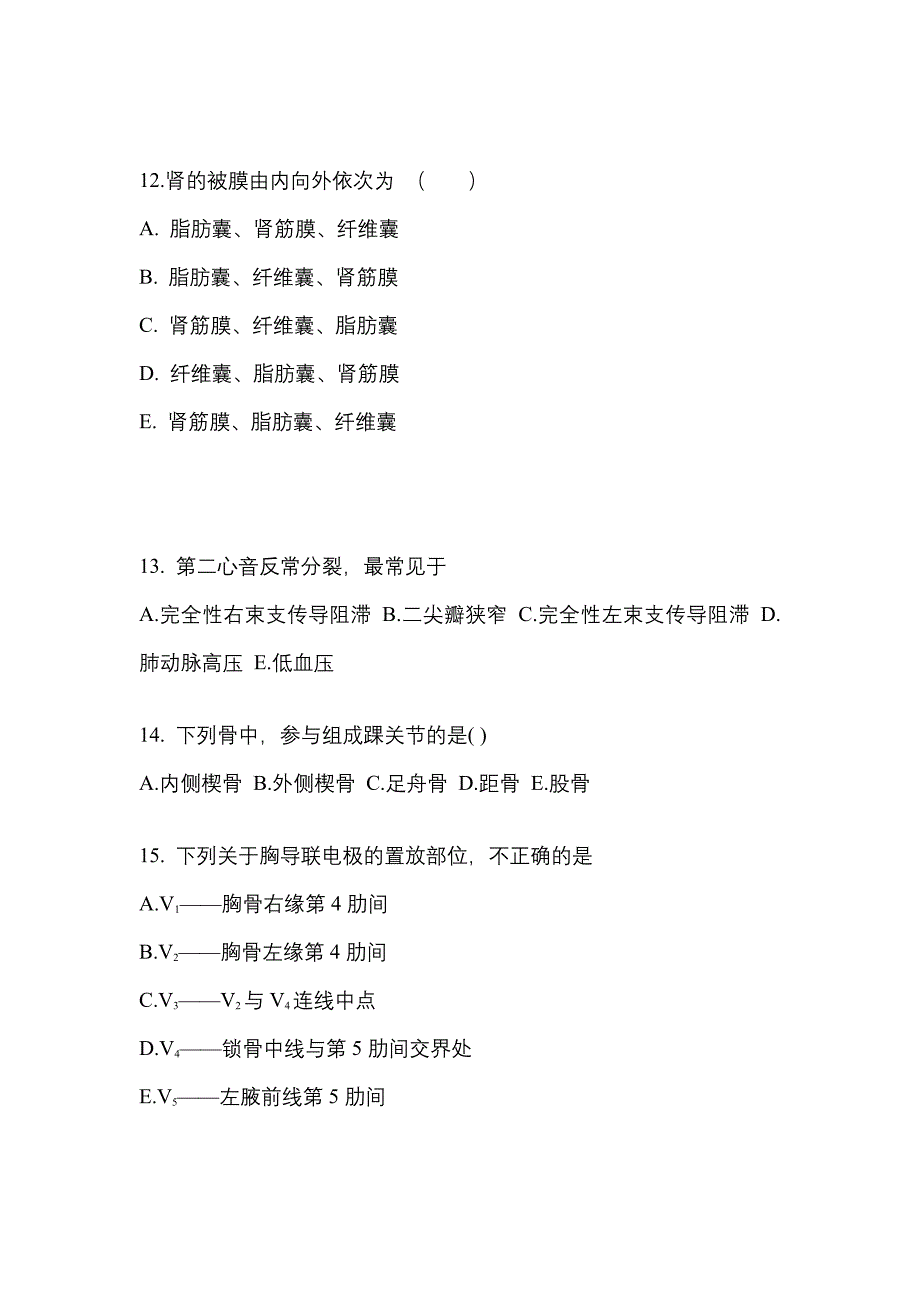 12.肾的被膜由内向外依次为 （　　）

A. 脂肪囊、肾筋膜、纤维囊

B. 脂肪囊、纤维囊、肾筋膜

C. 肾筋膜、纤维囊、脂肪囊

D. 纤维囊、脂肪囊、肾筋膜

E. 肾筋膜、脂肪囊、纤维囊

13. 第二心音反常分裂，最常见于

A.完全性右束支传导阻滞 B.二尖瓣狭窄 C.完全性左束支传导阻滞 D.肺动脉高压 E.低血压

14. 下列骨中，参与组成踝关节的是( )

A.内侧楔骨 B.外侧楔骨 C.足舟骨 D.距骨 E.股骨

15. 下列关于胸导联电极的置放部位，不正确的是

A.$V_1$——胸骨右缘第 4 肋间

B.$V_2$——胸骨左缘第 4 肋间

C.$V_3$——$V_2$ 与 $V_4$ 连线中点

D.$V_4$——锁骨中线与第 5 肋间交界处

E.$V_5$——左腋前线第 5 肋间